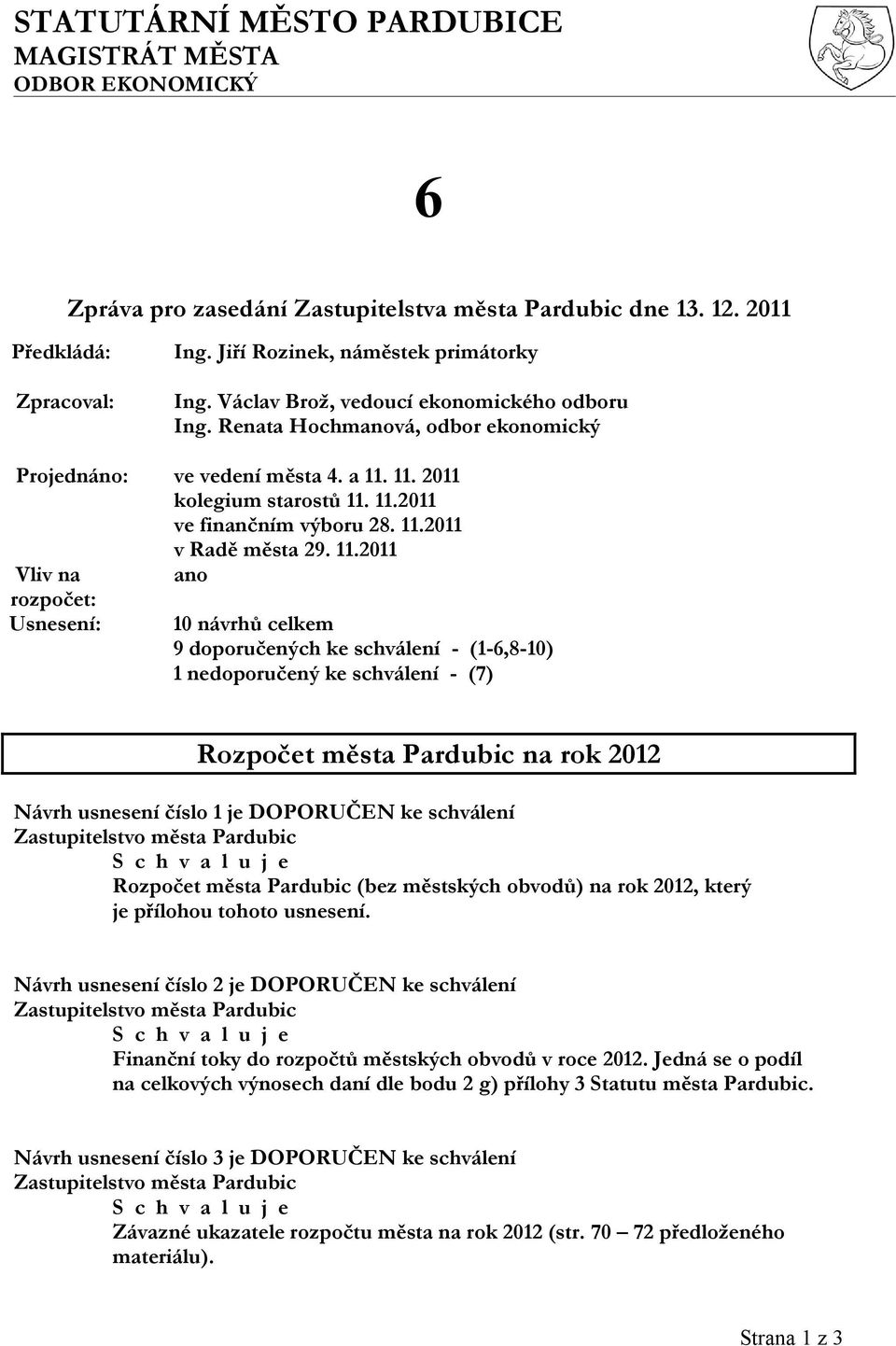 STATUTÁRNÍ MĚSTO PARDUBICE
MAGISTRÁT MĚSTA
ODBOR EKONOMICKÝ

6

Zpráva pro zasedání Zastupitelstva města Pardubic dne 13. 12. 2011

Předkládá: Ing. Jiří Rozinek, náměstek primátorky

Zpracoval: Ing. Václav Brož, vedoucí ekonomického odboru
Ing. Renata Hochmanová, odbor ekonomický

Projednáno: ve vedení města 4. a 11. 11. 2011
kolegium starostů 11. 11.2011
ve finančním výboru 28. 11.2011
v Radě města 29. 11.2011

Vliv na rozpočet: ano

Usnesení: 10 návrhů celkem
9 doporučených ke schválení - (1-6,8-10)
1 nedoporučený ke schválení - (7)

Rozpočet města Pardubic na rok 2012

Návrh usnesení číslo 1 je DOPORUČEN ke schválení
Zastupitelstvo města Pardubic
S c h v a l u j e
Rozpočet města Pardubic (bez městských obvodů) na rok 2012, který je přílohou tohoto usnesení.

Návrh usnesení číslo 2 je DOPORUČEN ke schválení
Zastupitelstvo města Pardubic
S c h v a l u j e
Finanční toky do rozpočtů městských obvodů v roce 2012. Jedná se o podíl na celkových výnosech daní dle bodu 2 g) přílohy 3 Statutu města Pardubic.

Návrh usnesení číslo 3 je DOPORUČEN ke schválení
Zastupitelstvo města Pardubic
S c h v a l u j e
Závazné ukazatele rozpočtu města na rok 2012 (str. 70 – 72 předloženého materiálu).

Strana 1 z 3